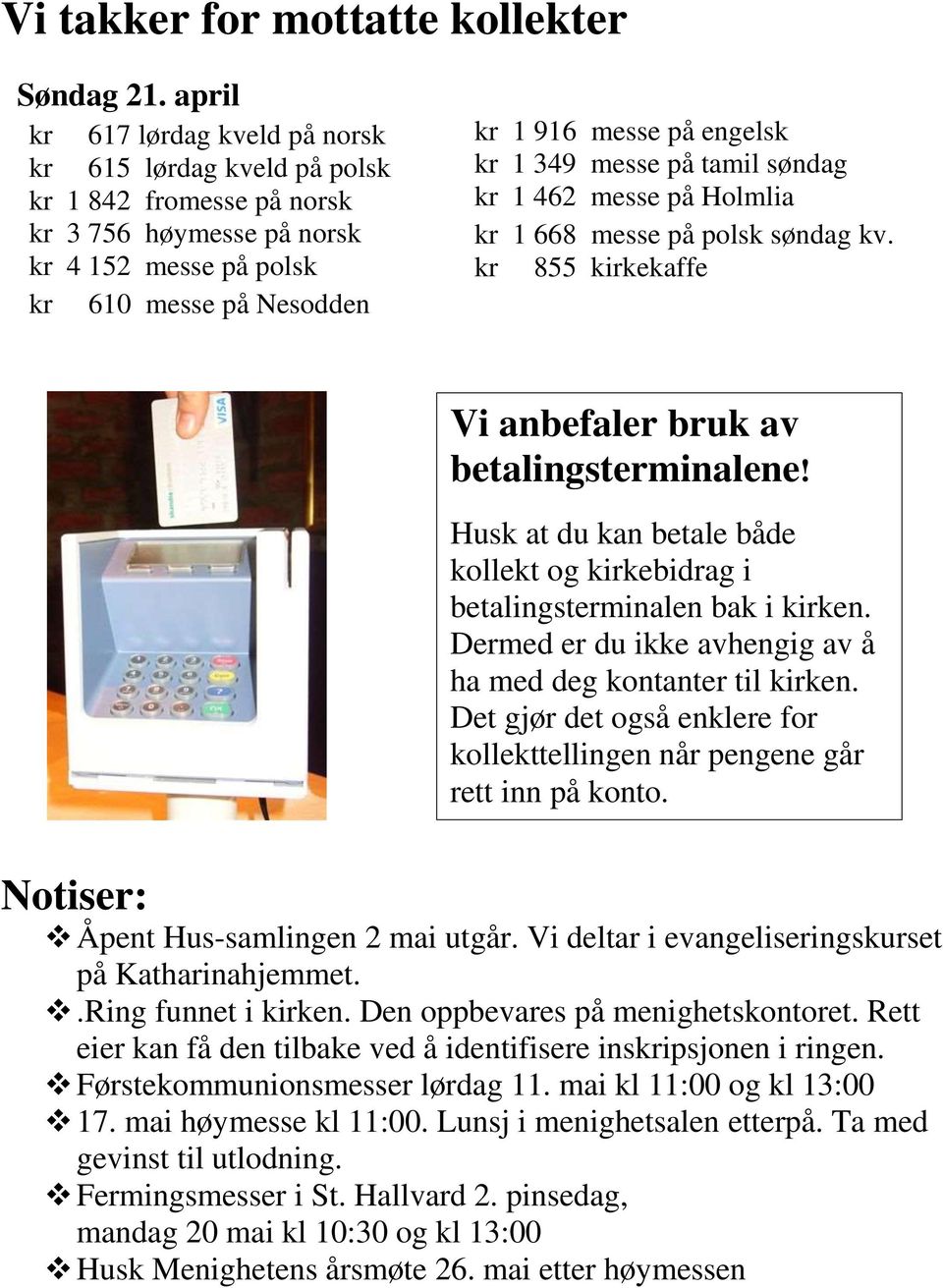 Vi takker for mottatte kollekter

Søndag 21. april

kr 617 lørdag kveld på norsk
kr 615 lørdag kveld på polsk
kr 1 842 fromesse på norsk
kr 3 756 høymesse på norsk
kr 4 152 messe på polsk
kr 610 messe på Nesodden

kr 1 916 messe på engelsk
kr 1 349 messe på tamil søndag
kr 1 462 messe på Holmlia
kr 1 668 messe på polsk søndag kv.
kr 855 kirkekaffe

VISA

Vi anbefaler bruk av betalingsterminalene!

Husk at du kan betale både kollekt og kirkebidrag i betalingsterminalen bak i kirken. Dermed er du ikke avhengig av å ha med deg kontanter til kirken. Det gjør det også enklere for kollekttellingen når pengene går rett inn på konto.

Notiser:

❖ Åpent Hus-samlingen 2 mai utgår. Vi deltar i evangeliseringskurset på Katharinahjemmet.
❖ .Ring funnet i kirken. Den oppbevares på menighetskontoret. Rett eier kan få den tilbake ved å identifisere inskripsjonen i ringen.
❖ Førstekommunionsmesser lørdag 11. mai kl 11:00 og kl 13:00
❖ 17. mai høymesse kl 11:00. Lunsj i menighetsalen etterpå. Ta med gevinst til utlodning.
❖ Fermingsmesser i St. Hallvard 2. pinsedag, mandag 20 mai kl 10:30 og kl 13:00
❖ Husk Menighetens årsmøte 26. mai etter høymessen